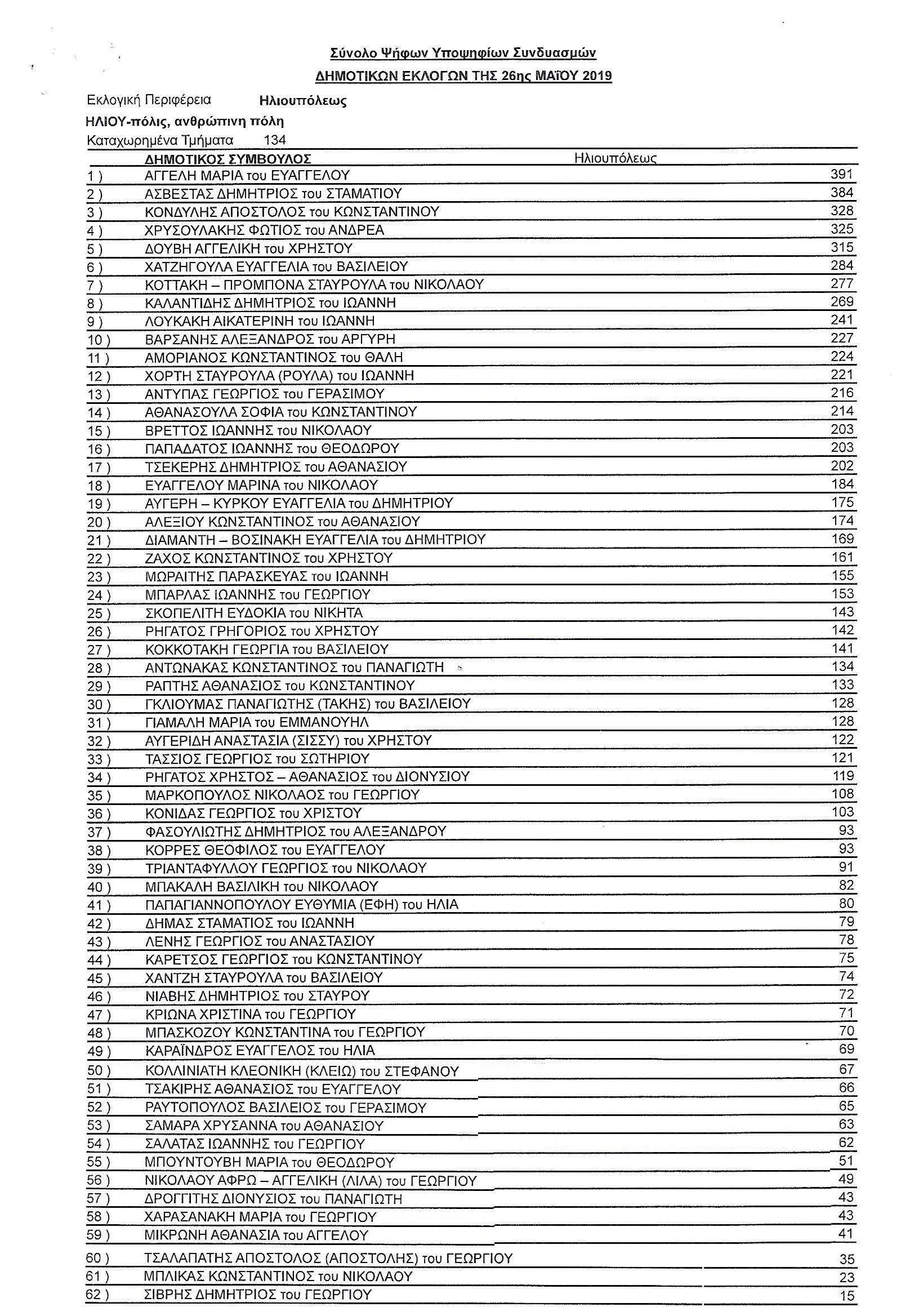 Σύνολο Ψήφων Υποψηφίων Συνδυασμών
ΔΗΜΟΤΙΚΩΝ ΕΚΛΟΓΩΝ ΤΗΣ 26ης ΜΑΪΟΥ 2019

Εκλογική Περιφέρεια Ηλιουπόλεως
ΗΛΙΟΥ-πόλις, ανθρώπινη πόλη
Καταχωρημένα Τμήματα 134

| | ΔΗΜΟΤΙΚΟΣ ΣΥΜΒΟΥΛΟΣ | Ηλιουπόλεως |
|---|---|---|
| 1 ) | ΑΓΓΕΛΗ ΜΑΡΙΑ του ΕΥΑΓΓΕΛΟΥ | 391 |
| 2 ) | ΑΣΒΕΣΤΑΣ ΔΗΜΗΤΡΙΟΣ του ΣΤΑΜΑΤΙΟΥ | 384 |
| 3 ) | ΚΟΝΔΥΛΗΣ ΑΠΟΣΤΟΛΟΣ του ΚΩΝΣΤΑΝΤΙΝΟΥ | 328 |
| 4 ) | ΧΡΥΣΟΥΛΑΚΗΣ ΦΩΤΙΟΣ του ΑΝΔΡΕΑ | 325 |
| 5 ) | ΔΟΥΒΗ ΑΓΓΕΛΙΚΗ του ΧΡΗΣΤΟΥ | 315 |
| 6 ) | ΧΑΤΖΗΓΟΥΛΑ ΕΥΑΓΓΕΛΙΑ του ΒΑΣΙΛΕΙΟΥ | 284 |
| 7 ) | ΚΟΤΤΑΚΗ – ΠΡΟΜΠΟΝΑ ΣΤΑΥΡΟΥΛΑ του ΝΙΚΟΛΑΟΥ | 277 |
| 8 ) | ΚΑΛΑΝΤΙΔΗΣ ΔΗΜΗΤΡΙΟΣ του ΙΩΑΝΝΗ | 269 |
| 9 ) | ΛΟΥΚΑΚΗ ΑΙΚΑΤΕΡΙΝΗ του ΙΩΑΝΝΗ | 241 |
| 10 ) | ΒΑΡΣΑΝΗΣ ΑΛΕΞΑΝΔΡΟΣ του ΑΡΓΥΡΗ | 227 |
| 11 ) | ΑΜΟΡΙΑΝΟΣ ΚΩΝΣΤΑΝΤΙΝΟΣ του ΘΑΛΗ | 224 |
| 12 ) | ΧΟΡΤΗ ΣΤΑΥΡΟΥΛΑ (ΡΟΥΛΑ) του ΙΩΑΝΝΗ | 221 |
| 13 ) | ΑΝΤΥΠΑΣ ΓΕΩΡΓΙΟΣ του ΓΕΡΑΣΙΜΟΥ | 216 |
| 14 ) | ΑΘΑΝΑΣΟΥΛΑ ΣΟΦΙΑ του ΚΩΝΣΤΑΝΤΙΝΟΥ | 214 |
| 15 ) | ΒΡΕΤΤΟΣ ΙΩΑΝΝΗΣ του ΝΙΚΟΛΑΟΥ | 203 |
| 16 ) | ΠΑΠΑΔΑΤΟΣ ΙΩΑΝΝΗΣ του ΘΕΟΔΩΡΟΥ | 203 |
| 17 ) | ΤΣΕΚΕΡΗΣ ΔΗΜΗΤΡΙΟΣ του ΑΘΑΝΑΣΙΟΥ | 202 |
| 18 ) | ΕΥΑΓΓΕΛΟΥ ΜΑΡΙΝΑ του ΝΙΚΟΛΑΟΥ | 184 |
| 19 ) | ΑΥΓΕΡΗ – ΚΥΡΚΟΥ ΕΥΑΓΓΕΛΙΑ του ΔΗΜΗΤΡΙΟΥ | 175 |
| 20 ) | ΑΛΕΞΙΟΥ ΚΩΝΣΤΑΝΤΙΝΟΣ του ΑΘΑΝΑΣΙΟΥ | 174 |
| 21 ) | ΔΙΑΜΑΝΤΗ – ΒΟΣΙΝΑΚΗ ΕΥΑΓΓΕΛΙΑ του ΔΗΜΗΤΡΙΟΥ | 169 |
| 22 ) | ΖΑΧΟΣ ΚΩΝΣΤΑΝΤΙΝΟΣ του ΧΡΗΣΤΟΥ | 161 |
| 23 ) | ΜΩΡΑΙΤΗΣ ΠΑΡΑΣΚΕΥΑΣ του ΙΩΑΝΝΗ | 155 |
| 24 ) | ΜΠΑΡΛΑΣ ΙΩΑΝΝΗΣ του ΓΕΩΡΓΙΟΥ | 153 |
| 25 ) | ΣΚΟΠΕΛΙΤΗ ΕΥΔΟΚΙΑ του ΝΙΚΗΤΑ | 143 |
| 26 ) | ΡΗΓΑΤΟΣ ΓΡΗΓΟΡΙΟΣ του ΧΡΗΣΤΟΥ | 142 |
| 27 ) | ΚΟΚΚΟΤΑΚΗ ΓΕΩΡΓΙΑ του ΒΑΣΙΛΕΙΟΥ | 141 |
| 28 ) | ΑΝΤΩΝΑΚΑΣ ΚΩΝΣΤΑΝΤΙΝΟΣ του ΠΑΝΑΓΙΩΤΗ | 134 |
| 29 ) | ΡΑΠΤΗΣ ΑΘΑΝΑΣΙΟΣ του ΚΩΝΣΤΑΝΤΙΝΟΥ | 133 |
| 30 ) | ΓΚΛΙΟΥΜΑΣ ΠΑΝΑΓΙΩΤΗΣ (ΤΑΚΗΣ) του ΒΑΣΙΛΕΙΟΥ | 128 |
| 31 ) | ΓΙΑΜΑΛΗ ΜΑΡΙΑ του ΕΜΜΑΝΟΥΗΛ | 128 |
| 32 ) | ΑΥΓΕΡΙΔΗ ΑΝΑΣΤΑΣΙΑ (ΣΙΣΣΥ) του ΧΡΗΣΤΟΥ | 122 |
| 33 ) | ΤΑΣΣΙΟΣ ΓΕΩΡΓΙΟΣ του ΣΩΤΗΡΙΟΥ | 121 |
| 34 ) | ΡΗΓΑΤΟΣ ΧΡΗΣΤΟΣ – ΑΘΑΝΑΣΙΟΣ του ΔΙΟΝΥΣΙΟΥ | 119 |
| 35 ) | ΜΑΡΚΟΠΟΥΛΟΣ ΝΙΚΟΛΑΟΣ του ΓΕΩΡΓΙΟΥ | 108 |
| 36 ) | ΚΟΝΙΔΑΣ ΓΕΩΡΓΙΟΣ του ΧΡΙΣΤΟΥ | 103 |
| 37 ) | ΦΑΣΟΥΛΙΩΤΗΣ ΔΗΜΗΤΡΙΟΣ του ΑΛΕΞΑΝΔΡΟΥ | 93 |
| 38 ) | ΚΟΡΡΕΣ ΘΕΟΦΙΛΟΣ του ΕΥΑΓΓΕΛΟΥ | 93 |
| 39 ) | ΤΡΙΑΝΤΑΦΥΛΛΟΥ ΓΕΩΡΓΙΟΣ του ΝΙΚΟΛΑΟΥ | 91 |
| 40 ) | ΜΠΑΚΑΛΗ ΒΑΣΙΛΙΚΗ του ΝΙΚΟΛΑΟΥ | 82 |
| 41 ) | ΠΑΠΑΓΙΑΝΝΟΠΟΥΛΟΥ ΕΥΘΥΜΙΑ (ΕΦΗ) του ΗΛΙΑ | 80 |
| 42 ) | ΔΗΜΑΣ ΣΤΑΜΑΤΙΟΣ του ΙΩΑΝΝΗ | 79 |
| 43 ) | ΛΕΝΗΣ ΓΕΩΡΓΙΟΣ του ΑΝΑΣΤΑΣΙΟΥ | 78 |
| 44 ) | ΚΑΡΕΤΣΟΣ ΓΕΩΡΓΙΟΣ του ΚΩΝΣΤΑΝΤΙΝΟΥ | 75 |
| 45 ) | ΧΑΝΤΖΗ ΣΤΑΥΡΟΥΛΑ του ΒΑΣΙΛΕΙΟΥ | 74 |
| 46 ) | ΝΙΑΒΗΣ ΔΗΜΗΤΡΙΟΣ του ΣΤΑΥΡΟΥ | 72 |
| 47 ) | ΚΡΙΩΝΑ ΧΡΙΣΤΙΝΑ του ΓΕΩΡΓΙΟΥ | 71 |
| 48 ) | ΜΠΑΣΚΟΖΟΥ ΚΩΝΣΤΑΝΤΙΝΑ του ΓΕΩΡΓΙΟΥ | 70 |
| 49 ) | ΚΑΡΑΪΝΔΡΟΣ ΕΥΑΓΓΕΛΟΣ του ΗΛΙΑ | 69 |
| 50 ) | ΚΟΛΛΙΝΙΑΤΗ ΚΛΕΟΝΙΚΗ (ΚΛΕΙΩ) του ΣΤΕΦΑΝΟΥ | 67 |
| 51 ) | ΤΣΑΚΙΡΗΣ ΑΘΑΝΑΣΙΟΣ του ΕΥΑΓΓΕΛΟΥ | 66 |
| 52 ) | ΡΑΥΤΟΠΟΥΛΟΣ ΒΑΣΙΛΕΙΟΣ του ΓΕΡΑΣΙΜΟΥ | 65 |
| 53 ) | ΣΑΜΑΡΑ ΧΡΥΣΑΝΝΑ του ΑΘΑΝΑΣΙΟΥ | 63 |
| 54 ) | ΣΑΛΑΤΑΣ ΙΩΑΝΝΗΣ του ΓΕΩΡΓΙΟΥ | 62 |
| 55 ) | ΜΠΟΥΝΤΟΥΒΗ ΜΑΡΙΑ του ΘΕΟΔΩΡΟΥ | 51 |
| 56 ) | ΝΙΚΟΛΑΟΥ ΑΦΡΩ – ΑΓΓΕΛΙΚΗ (ΛΙΛΑ) του ΓΕΩΡΓΙΟΥ | 49 |
| 57 ) | ΔΡΟΓΓΙΤΗΣ ΔΙΟΝΥΣΙΟΣ του ΠΑΝΑΓΙΩΤΗ | 43 |
| 58 ) | ΧΑΡΑΣΑΝΑΚΗ ΜΑΡΙΑ του ΓΕΩΡΓΙΟΥ | 43 |
| 59 ) | ΜΙΚΡΩΝΗ ΑΘΑΝΑΣΙΑ του ΑΓΓΕΛΟΥ | 41 |
| 60 ) | ΤΣΑΛΑΠΑΤΗΣ ΑΠΟΣΤΟΛΟΣ (ΑΠΟΣΤΟΛΗΣ) του ΓΕΩΡΓΙΟΥ | 35 |
| 61 ) | ΜΠΛΙΚΑΣ ΚΩΝΣΤΑΝΤΙΝΟΣ του ΝΙΚΟΛΑΟΥ | 23 |
| 62 ) | ΣΙΒΡΗΣ ΔΗΜΗΤΡΙΟΣ του ΓΕΩΡΓΙΟΥ | 15 |